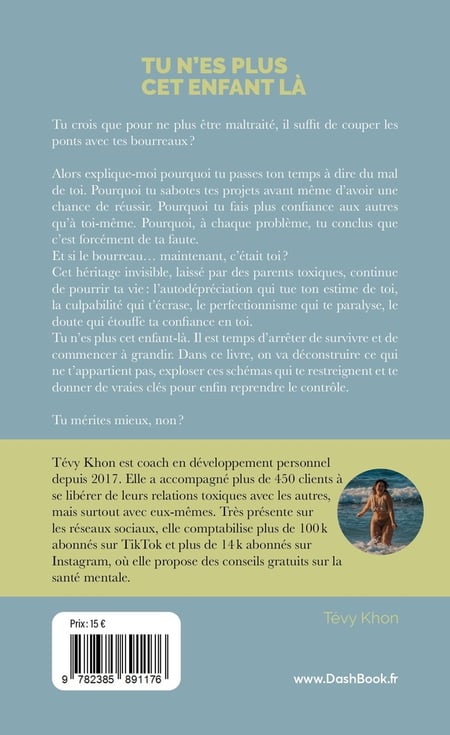 TU N'ES PLUS
CET ENFANT LÀ

Tu crois que pour ne plus être maltraité, il suffit de couper les ponts avec tes bourreaux ?

Alors explique-moi pourquoi tu passes ton temps à dire du mal de toi. Pourquoi tu sabotes tes projets avant même d'avoir une chance de réussir. Pourquoi tu fais plus confiance aux autres qu'à toi-même. Pourquoi, à chaque problème, tu conclus que c'est forcément de ta faute.
Et si le bourreau… maintenant, c'était toi ?
Cet héritage invisible, laissé par des parents toxiques, continue de pourrir ta vie : l'autodépréciation qui tue ton estime de toi, la culpabilité qui t'écrase, le perfectionnisme qui te paralyse, le doute qui étouffe ta confiance en toi.
Tu n'es plus cet enfant-là. Il est temps d'arrêter de survivre et de commencer à grandir. Dans ce livre, on va déconstruire ce qui ne t'appartient pas, exploser ces schémas qui te restreignent et te donner de vraies clés pour enfin reprendre le contrôle.

Tu mérites mieux, non ?

Tévy Khon est coach en développement personnel depuis 2017. Elle a accompagné plus de 450 clients à se libérer de leurs relations toxiques avec les autres, mais surtout avec eux-mêmes. Très présente sur les réseaux sociaux, elle comptabilise plus de 100 k abonnés sur TikTok et plus de 14 k abonnés sur Instagram, où elle propose des conseils gratuits sur la santé mentale.

Prix : 15 €

9 782385 891176

Tévy Khon

www.DashBook.fr